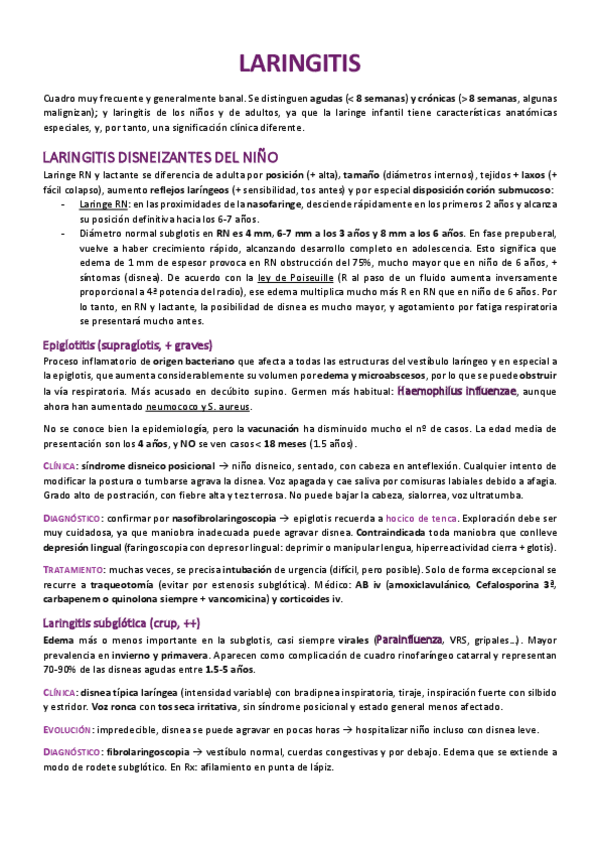 LARINGITIS

Cuadro muy frecuente y generalmente banal. Se distinguen agudas (< 8 semanas) y crónicas (> 8 semanas, algunas malignizan); y laringitis de los niños y de adultos, ya que la laringe infantil tiene características anatómicas especiales, y, por tanto, una significación clínica diferente.

LARINGITIS DISNEIZANTES DEL NIÑO

Laringe RN y lactante se diferencia de adulta por posición (+ alta), tamaño (diámetros internos), tejidos + laxos (+ fácil colapso), aumento reflejos laríngeos (+ sensibilidad, tos antes) y por especial disposición corión submucoso:

- Laringe RN: en las proximidades de la nasofaringe, desciende rápidamente en los primeros 2 años y alcanza su posición definitiva hacia los 6-7 años.
- Diámetro normal subglotis en RN es 4 mm, 6-7 mm a los 3 años y 8 mm a los 6 años. En fase prepuberal, vuelve a haber crecimiento rápido, alcanzando desarrollo completo en adolescencia. Esto significa que edema de 1 mm de espesor provoca en RN obstrucción del 75%, mucho mayor que en niño de 6 años, + síntomas (disnea). De acuerdo con la ley de Poiseuille (R al paso de un fluido aumenta inversamente proporcional a 4ª potencia del radio), ese edema multiplica mucho más R en RN que en niño de 6 años. Por lo tanto, en RN y lactante, la posibilidad de disnea es mucho mayor, y agotamiento por fatiga respiratoria se presentará mucho antes.

Epiglotitis (supraglotis, + graves)

Proceso inflamatorio de origen bacteriano que afecta a todas las estructuras del vestíbulo laríngeo y en especial a la epiglotis, que aumenta considerablemente su volumen por edema y microabscesos, por lo que se puede obstruir la vía respiratoria. Más acusado en decúbito supino. Germen más habitual: Haemophilus influenzae, aunque ahora han aumentado neumococo y S. aureus.

No se conoce bien la epidemiología, pero la vacunación ha disminuido mucho el nº de casos. La edad media de presentación son los 4 años, y NO se ven casos < 18 meses (1.5 años).

CLÍNICA: síndrome disneico posicional → niño disneico, sentado, con cabeza en anteflexión. Cualquier intento de modificar la postura o tumbarse agrava la disnea. Voz apagada y cae saliva por comisuras labiales debido a afagia. Grado alto de postración, con fiebre alta y tez terrosa. No puede bajar la cabeza, sialorrea, voz ultratumba.

DIAGNÓSTICO: confirmar por nasofibrolaringoscopia → epiglotis recuerda a hocico de tenca. Exploración debe ser muy cuidadosa, ya que maniobra inadecuada puede agravar disnea. Contraindicada toda maniobra que conlleve depresión lingual (faringoscopia con depresor lingual: deprimir o manipular lengua, hiperreactividad cierra + glotis).

TRATAMIENTO: muchas veces, se precisa intubación de urgencia (difícil, pero posible). Solo de forma excepcional se recurre a traqueotomía (evitar por estenosis subglótica). Médico: AB iv (amoxiclavulánico, Cefalosporina 3ª, carbapenem o quinolona siempre + vancomicina) y corticoides iv.

Laringitis subglótica (crup, ++)

Edema más o menos importante en la subglotis, casi siempre virales (Parainfluenza, VRS, gripales…). Mayor prevalencia en invierno y primavera. Aparecen como complicación de cuadro rinofaríngeo catarral y representan 70-90% de las disneas agudas entre 1.5-5 años.

CLÍNICA: disnea típica laríngea (intensidad variable) con bradipnea inspiratoria, tiraje, inspiración fuerte con silbido y estridor. Voz ronca con tos seca irritativa, sin síndrome posicional y estado general menos afectado.

EVOLUCIÓN: impredecible, disnea se puede agravar en pocas horas → hospitalizar niño incluso con disnea leve.

DIAGNÓSTICO: fibrolaringoscopia → vestíbulo normal, cuerdas congestivas y por debajo. Edema que se extiende a modo de rodete subglótico. En Rx: afilamiento en punta de lápiz.